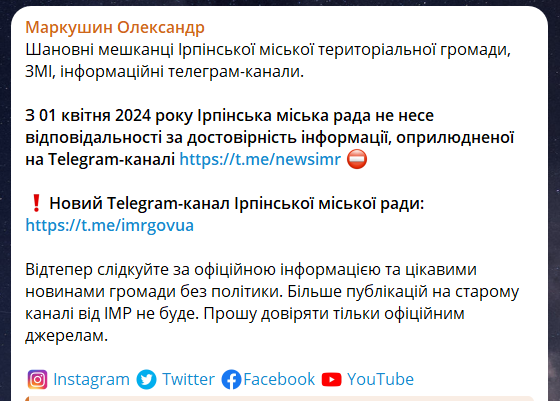 Маркушин Олександр
Шановні мешканці Ірпінської міської територіальної громади, ЗМІ, інформаційні телеграм-канали.

З 01 квітня 2024 року Ірпінська міська рада не несе відповідальності за достовірність інформації, оприлюдненої на Telegram-каналі https://t.me/newsimr ⛔

❗ Новий Telegram-канал Ірпінської міської ради: https://t.me/imrgovua

Відтепер слідкуйте за офіційною інформацією та цікавими новинами громади без політики. Більше публікацій на старому каналі від ІМР не буде. Прошу довіряти тільки офіційним джерелам.

Instagram Twitter Facebook YouTube